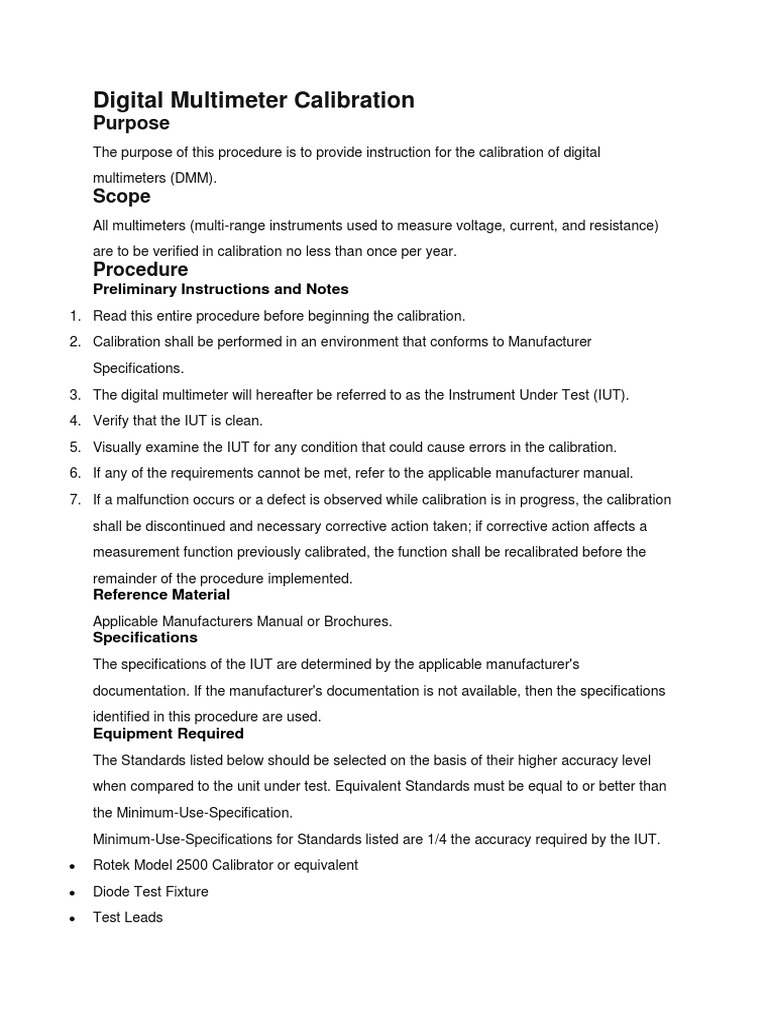 Digital Multimeter Calibration

Purpose

The purpose of this procedure is to provide instruction for the calibration of digital multimeters (DMM).

Scope

All multimeters (multi-range instruments used to measure voltage, current, and resistance) are to be verified in calibration no less than once per year.

Procedure

Preliminary Instructions and Notes

1. Read this entire procedure before beginning the calibration.
2. Calibration shall be performed in an environment that conforms to Manufacturer Specifications.
3. The digital multimeter will hereafter be referred to as the Instrument Under Test (IUT).
4. Verify that the IUT is clean.
5. Visually examine the IUT for any condition that could cause errors in the calibration.
6. If any of the requirements cannot be met, refer to the applicable manufacturer manual.
7. If a malfunction occurs or a defect is observed while calibration is in progress, the calibration shall be discontinued and necessary corrective action taken; if corrective action affects a measurement function previously calibrated, the function shall be recalibrated before the remainder of the procedure implemented.

Reference Material

Applicable Manufacturers Manual or Brochures.

Specifications

The specifications of the IUT are determined by the applicable manufacturer's documentation. If the manufacturer's documentation is not available, then the specifications identified in this procedure are used.

Equipment Required

The Standards listed below should be selected on the basis of their higher accuracy level when compared to the unit under test. Equivalent Standards must be equal to or better than the Minimum-Use-Specification.

Minimum-Use-Specifications for Standards listed are 1/4 the accuracy required by the IUT.

• Rotek Model 2500 Calibrator or equivalent
• Diode Test Fixture
• Test Leads